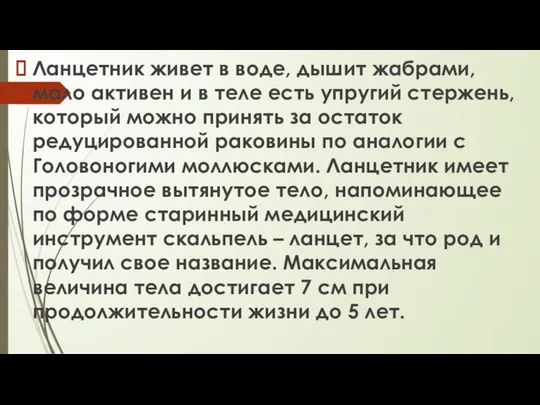 Ланцетник живет в воде, дышит жабрами, мало активен и в теле есть упругий стержень, который можно принять за остаток редуцированной раковины по аналогии с Головоногими моллюсками. Ланцетник имеет прозрачное вытянутое тело, напоминающее по форме старинный медицинский инструмент скальпель – ланцет, за что род и получил свое название. Максимальная величина тела достигает 7 см при продолжительности жизни до 5 лет.